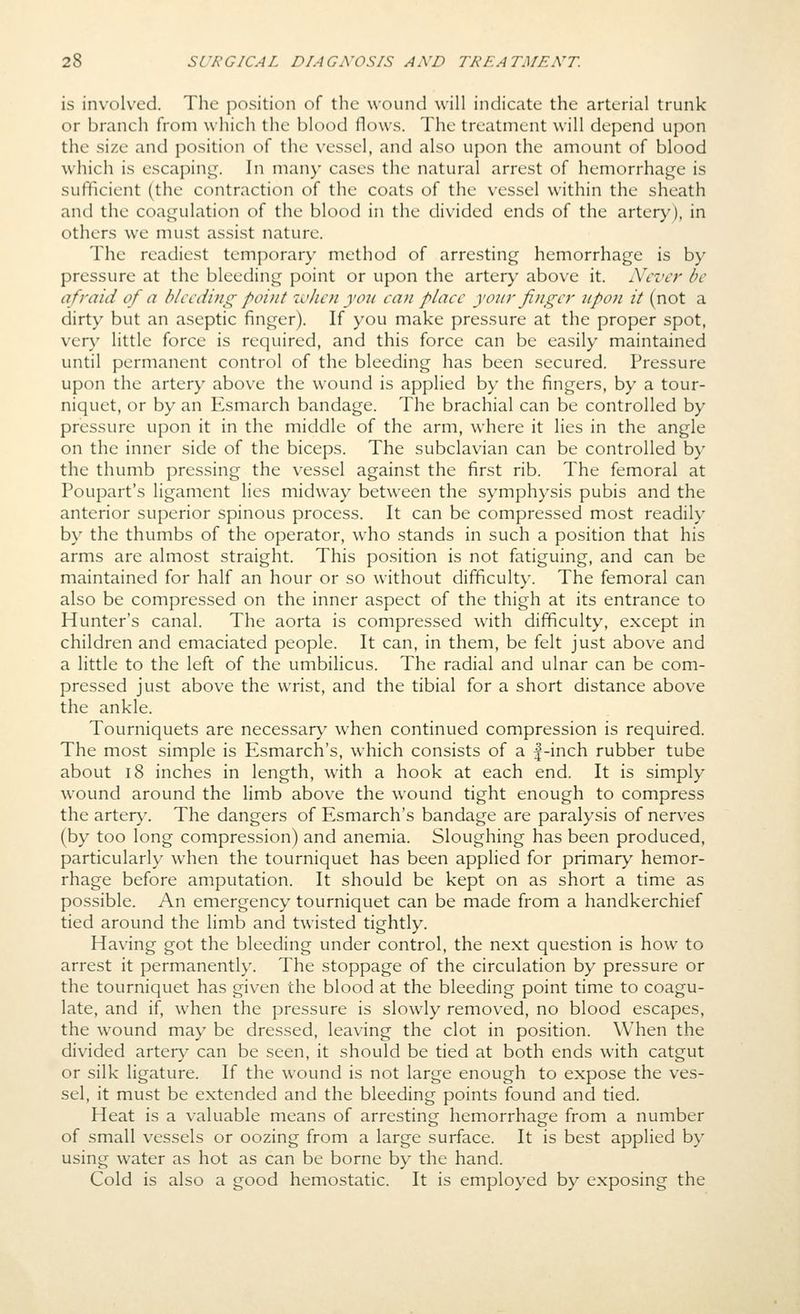 28 SURGICAL DIAGNOSIS AND TREATMENT.

is involved. The position of the wound will indicate the arterial trunk or branch from which the blood flows. The treatment will depend upon the size and position of the vessel, and also upon the amount of blood which is escaping. In many cases the natural arrest of hemorrhage is sufficient (the contraction of the coats of the vessel within the sheath and the coagulation of the blood in the divided ends of the artery), in others we must assist nature.

The readiest temporary method of arresting hemorrhage is by pressure at the bleeding point or upon the artery above it. Never be afraid of a bleeding point when you can place your finger upon it (not a dirty but an aseptic finger). If you make pressure at the proper spot, very little force is required, and this force can be easily maintained until permanent control of the bleeding has been secured. Pressure upon the artery above the wound is applied by the fingers, by a tourniquet, or by an Esmarch bandage. The brachial can be controlled by pressure upon it in the middle of the arm, where it lies in the angle on the inner side of the biceps. The subclavian can be controlled by the thumb pressing the vessel against the first rib. The femoral at Poupart's ligament lies midway between the symphysis pubis and the anterior superior spinous process. It can be compressed most readily by the thumbs of the operator, who stands in such a position that his arms are almost straight. This position is not fatiguing, and can be maintained for half an hour or so without difficulty. The femoral can also be compressed on the inner aspect of the thigh at its entrance to Hunter's canal. The aorta is compressed with difficulty, except in children and emaciated people. It can, in them, be felt just above and a little to the left of the umbilicus. The radial and ulnar can be compressed just above the wrist, and the tibial for a short distance above the ankle.

Tourniquets are necessary when continued compression is required. The most simple is Esmarch's, which consists of a $\frac{3}{4}$-inch rubber tube about 18 inches in length, with a hook at each end. It is simply wound around the limb above the wound tight enough to compress the artery. The dangers of Esmarch's bandage are paralysis of nerves (by too long compression) and anemia. Sloughing has been produced, particularly when the tourniquet has been applied for primary hemorrhage before amputation. It should be kept on as short a time as possible. An emergency tourniquet can be made from a handkerchief tied around the limb and twisted tightly.

Having got the bleeding under control, the next question is how to arrest it permanently. The stoppage of the circulation by pressure or the tourniquet has given the blood at the bleeding point time to coagulate, and if, when the pressure is slowly removed, no blood escapes, the wound may be dressed, leaving the clot in position. When the divided artery can be seen, it should be tied at both ends with catgut or silk ligature. If the wound is not large enough to expose the vessel, it must be extended and the bleeding points found and tied.

Heat is a valuable means of arresting hemorrhage from a number of small vessels or oozing from a large surface. It is best applied by using water as hot as can be borne by the hand.

Cold is also a good hemostatic. It is employed by exposing the